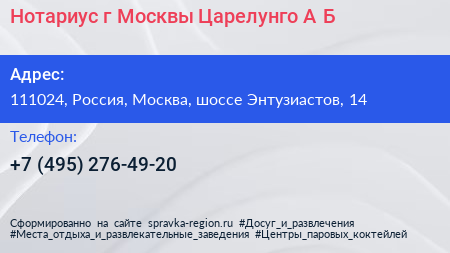 Нотариус г Москвы Царелунго А Б

Адрес:

111024, Россия, Москва, шоссе Энтузиастов, 14

Телефон:

+7 (495) 276-49-20

Сформированно на сайте spravka-region.ru #Досуг_и_развлечения #Места_отдыха_и_развлекательные_заведения #Центры_паровых_коктейлей